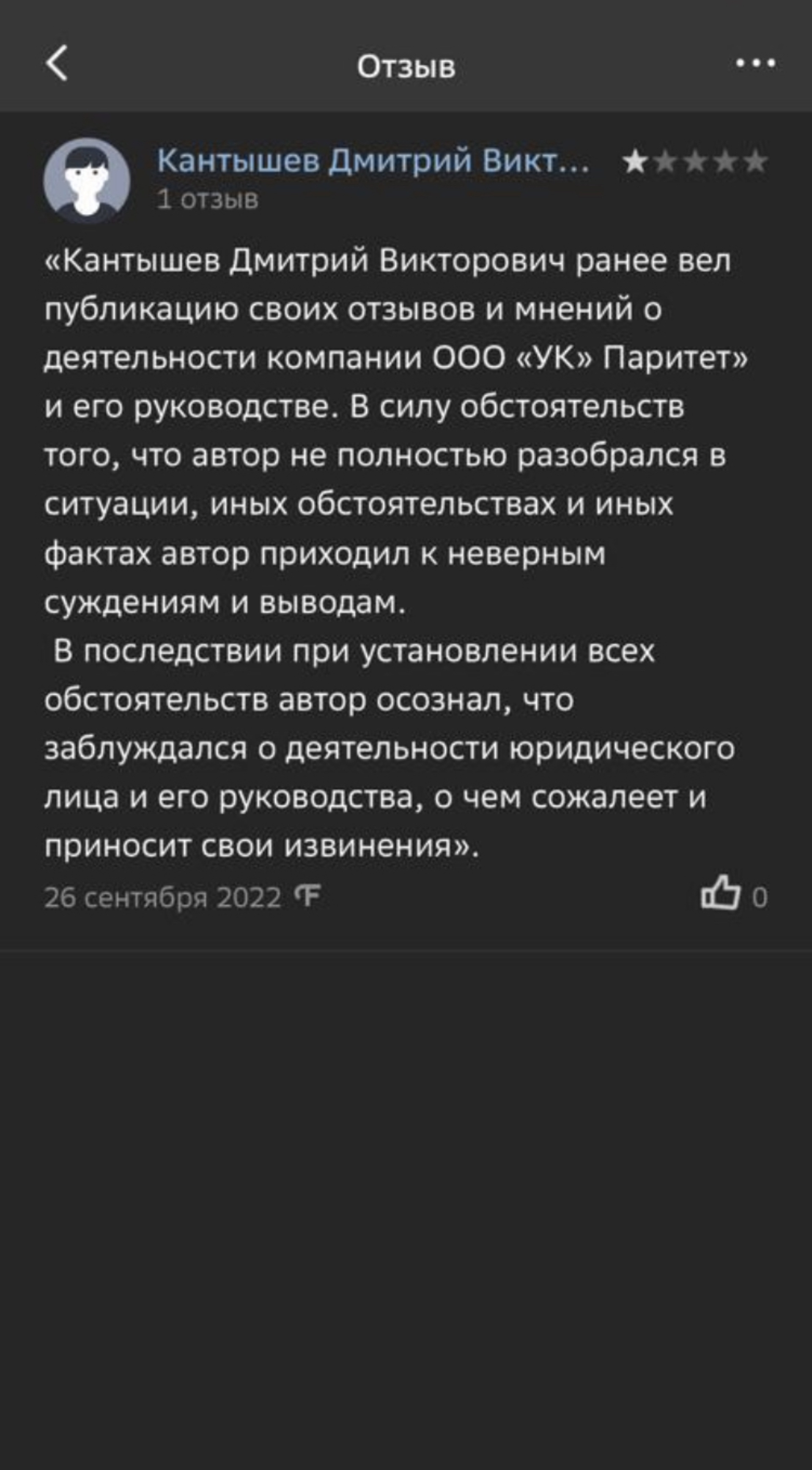 Отзыв

Кантышев Дмитрий Викт...
1 отзыв

«Кантышев Дмитрий Викторович ранее вел публикацию своих отзывов и мнений о деятельности компании ООО «УК» Паритет» и его руководстве. В силу обстоятельств того, что автор не полностью разобрался в ситуации, иных обстоятельствах и иных фактах автор приходил к неверным суждениям и выводам.
В последствии при установлении всех обстоятельств автор осознал, что заблуждался о деятельности юридического лица и его руководства, о чем сожалеет и приносит свои извинения».

26 сентября 2022

0